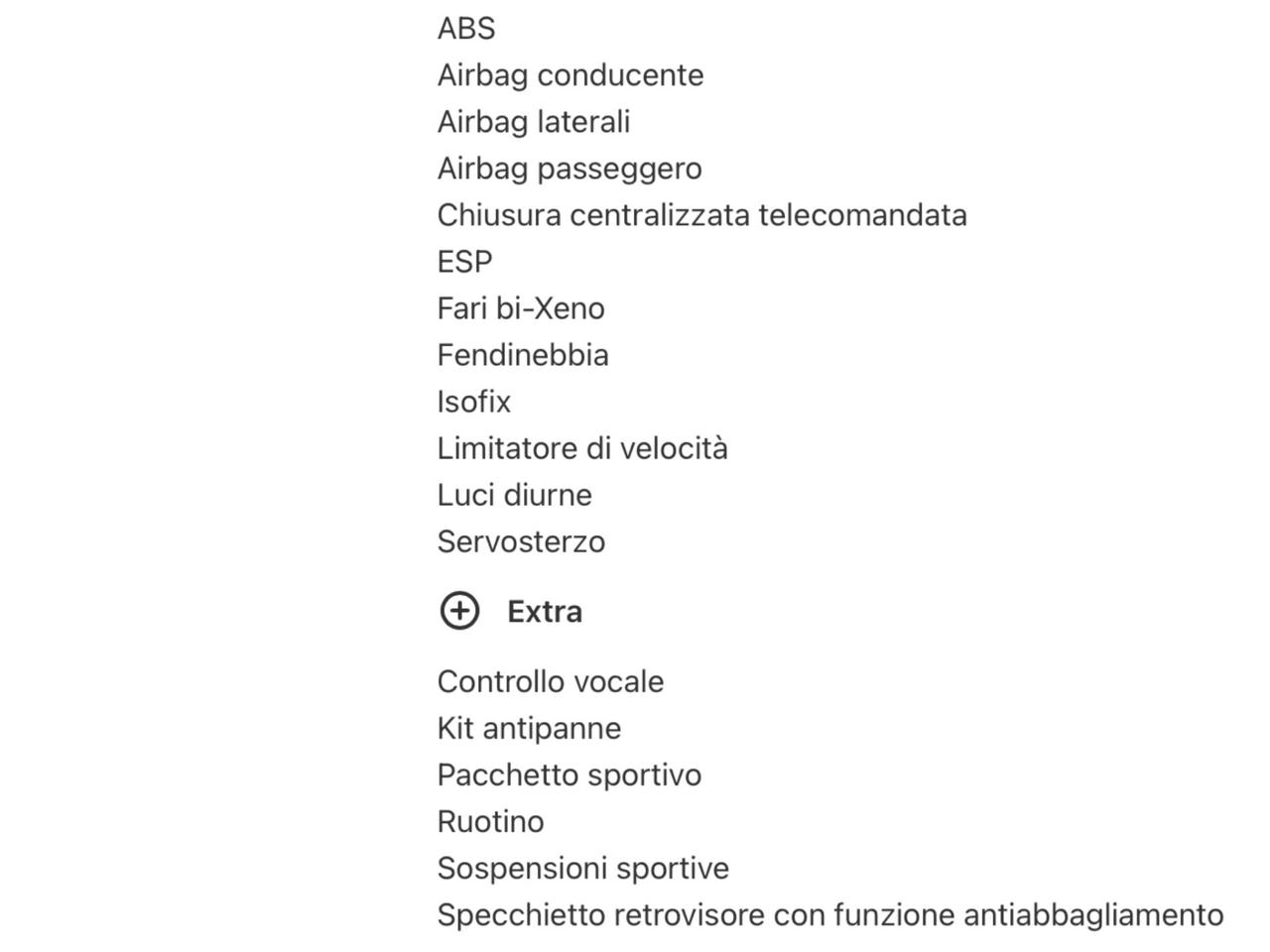 ABS
Airbag conducente
Airbag laterali
Airbag passeggero
Chiusura centralizzata telecomandata
ESP
Fari bi-Xeno
Fendinebbia
Isofix
Limitatore di velocità
Luci diurne
Servosterzo

Extra

Controllo vocale
Kit antipanne
Pacchetto sportivo
Ruotino
Sospensioni sportive
Specchietto retrovisore con funzione antiabbagliamento